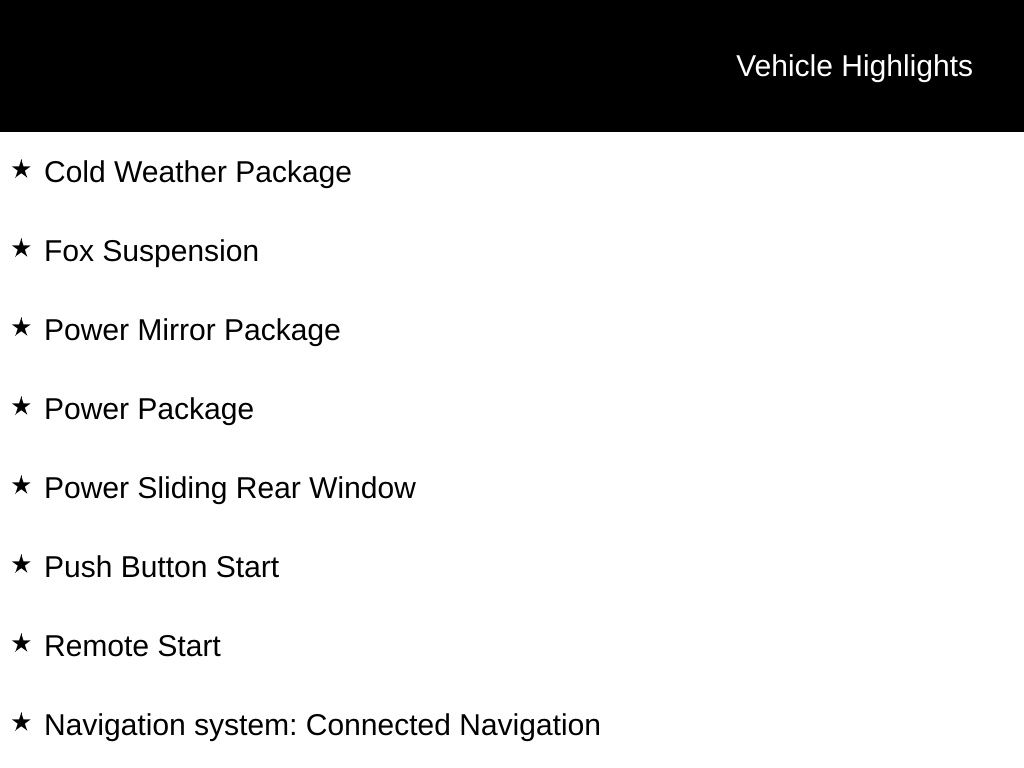 Vehicle Highlights

★ Cold Weather Package

★ Fox Suspension

★ Power Mirror Package

★ Power Package

★ Power Sliding Rear Window

★ Push Button Start

★ Remote Start

★ Navigation system: Connected Navigation